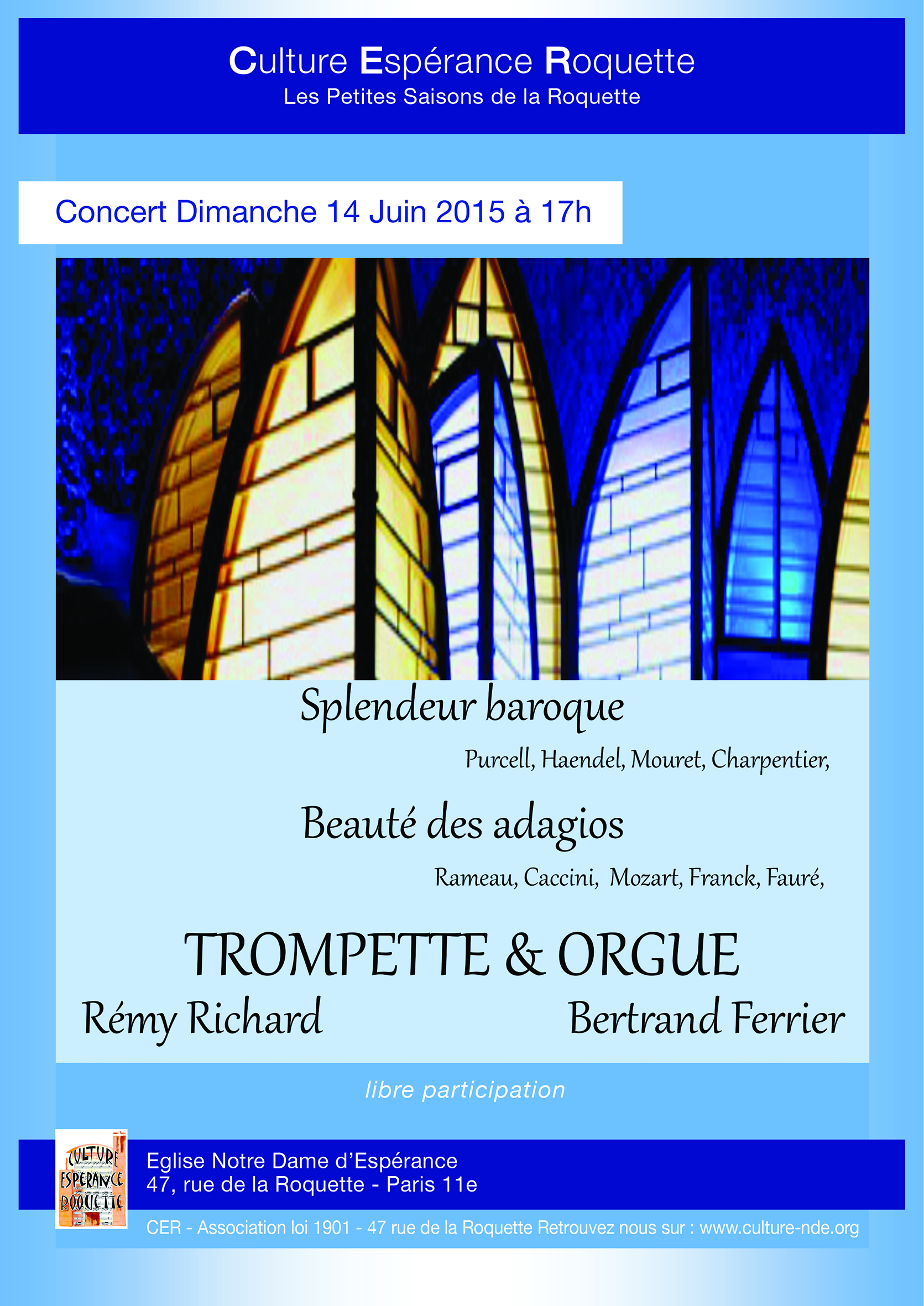 Culture Espérance Roquette
Les Petites Saisons de la Roquette

Concert Dimanche 14 Juin 2015 à 17h

Splendeur baroque

Purcell, Haendel, Mouret, Charpentier,

Beauté des adagios

Rameau, Caccini, Mozart, Franck, Fauré,

TROMPETTE & ORGUE

Rémy Richard

Bertrand Ferrier

libre participation

CULTURE ESPERANCE ROQUETTE

Eglise Notre Dame d'Espérance
47, rue de la Roquette - Paris 11e

CER - Association loi 1901 - 47 rue de la Roquette Retrouvez nous sur : www.culture-nde.org